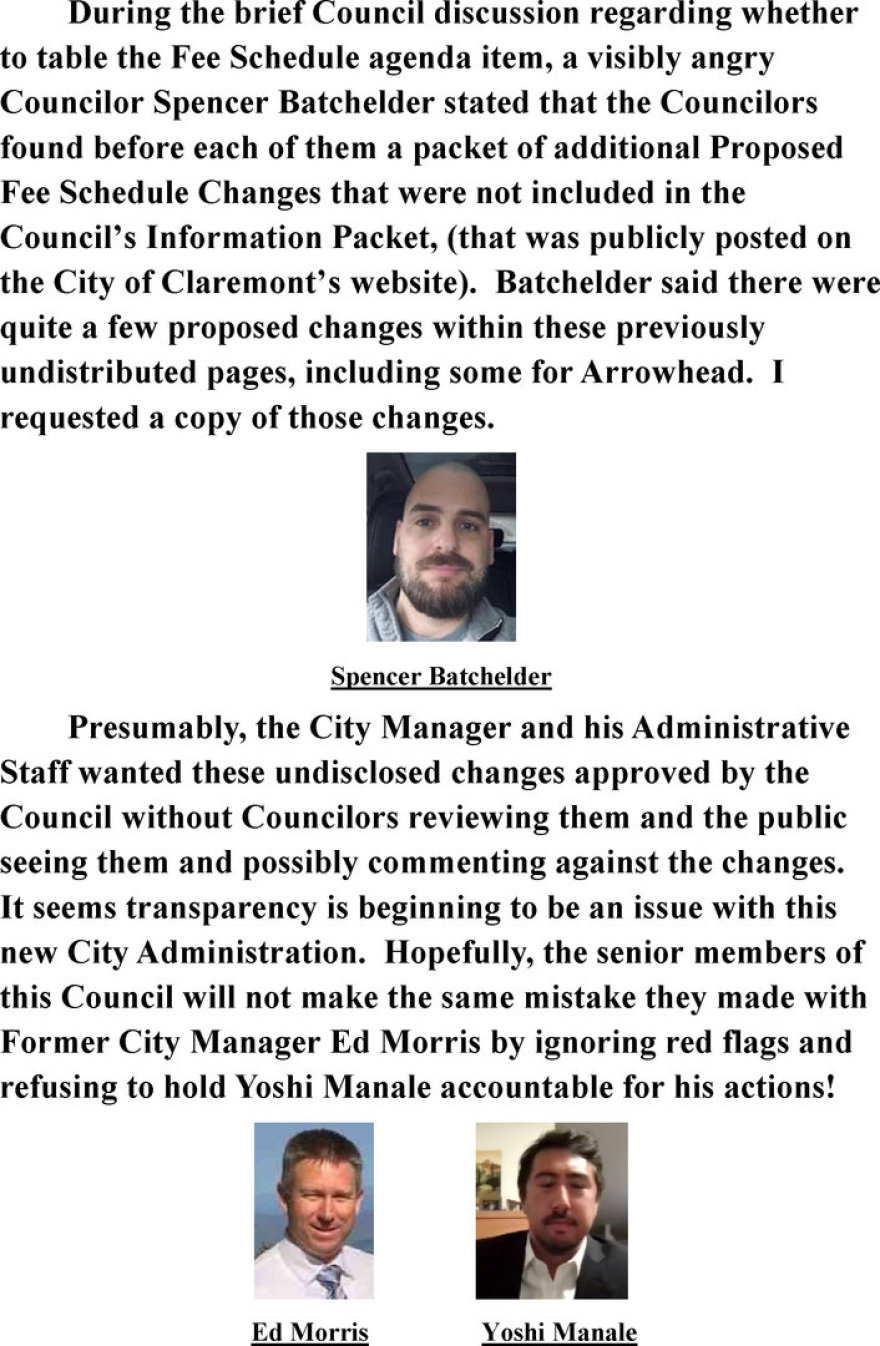 During the brief Council discussion regarding whether to table the Fee Schedule agenda item, a visibly angry Councilor Spencer Batchelder stated that the Councilors found before each of them a packet of additional Proposed Fee Schedule Changes that were not included in the Council's Information Packet, (that was publicly posted on the City of Claremont's website). Batchelder said there were quite a few proposed changes within these previously undistributed pages, including some for Arrowhead. I requested a copy of those changes.

Spencer Batchelder

Presumably, the City Manager and his Administrative Staff wanted these undisclosed changes approved by the Council without Councilors reviewing them and the public seeing them and possibly commenting against the changes. It seems transparency is beginning to be an issue with this new City Administration. Hopefully, the senior members of this Council will not make the same mistake they made with Former City Manager Ed Morris by ignoring red flags and refusing to hold Yoshi Manale accountable for his actions!

Ed Morris

Yoshi Manale